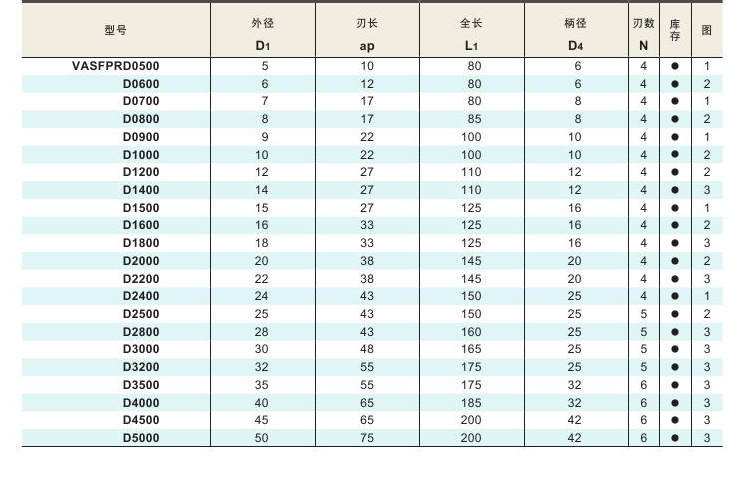 | 型号 | 外径 $D_1$ | 刃长 ap | 全长 $L_1$ | 柄径 $D_4$ | 刃数 N | 库存 | 图 |
|---|---|---|---|---|---|---|---|
| VASFPRD0500 | 5 | 10 | 80 | 6 | 4 | ● | 1 |
| D0600 | 6 | 12 | 80 | 6 | 4 | ● | 2 |
| D0700 | 7 | 17 | 80 | 8 | 4 | ● | 1 |
| D0800 | 8 | 17 | 85 | 8 | 4 | ● | 2 |
| D0900 | 9 | 22 | 100 | 10 | 4 | ● | 1 |
| D1000 | 10 | 22 | 100 | 10 | 4 | ● | 2 |
| D1200 | 12 | 27 | 110 | 12 | 4 | ● | 2 |
| D1400 | 14 | 27 | 110 | 12 | 4 | ● | 3 |
| D1500 | 15 | 27 | 125 | 16 | 4 | ● | 1 |
| D1600 | 16 | 33 | 125 | 16 | 4 | ● | 2 |
| D1800 | 18 | 33 | 125 | 16 | 4 | ● | 3 |
| D2000 | 20 | 38 | 145 | 20 | 4 | ● | 2 |
| D2200 | 22 | 38 | 145 | 20 | 4 | ● | 3 |
| D2400 | 24 | 43 | 150 | 25 | 4 | ● | 1 |
| D2500 | 25 | 43 | 150 | 25 | 5 | ● | 2 |
| D2800 | 28 | 43 | 160 | 25 | 5 | ● | 3 |
| D3000 | 30 | 48 | 165 | 25 | 5 | ● | 3 |
| D3200 | 32 | 55 | 175 | 25 | 5 | ● | 3 |
| D3500 | 35 | 55 | 175 | 32 | 6 | ● | 3 |
| D4000 | 40 | 65 | 185 | 32 | 6 | ● | 3 |
| D4500 | 45 | 65 | 200 | 42 | 6 | ● | 3 |
| D5000 | 50 | 75 | 200 | 42 | 6 | ● | 3 |